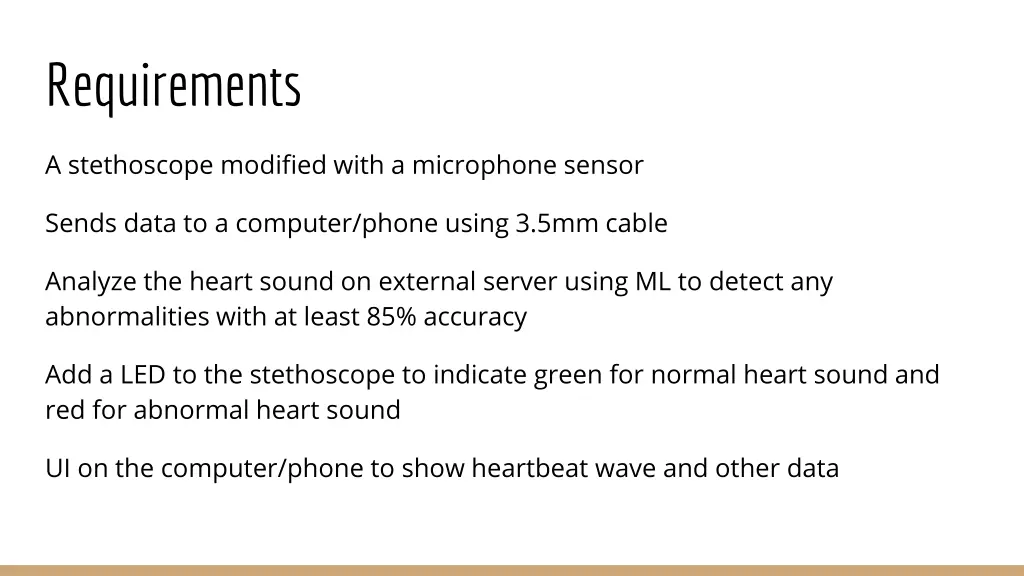 Requirements

A stethoscope modified with a microphone sensor

Sends data to a computer/phone using 3.5mm cable

Analyze the heart sound on external server using ML to detect any abnormalities with at least 85% accuracy

Add a LED to the stethoscope to indicate green for normal heart sound and red for abnormal heart sound

UI on the computer/phone to show heartbeat wave and other data